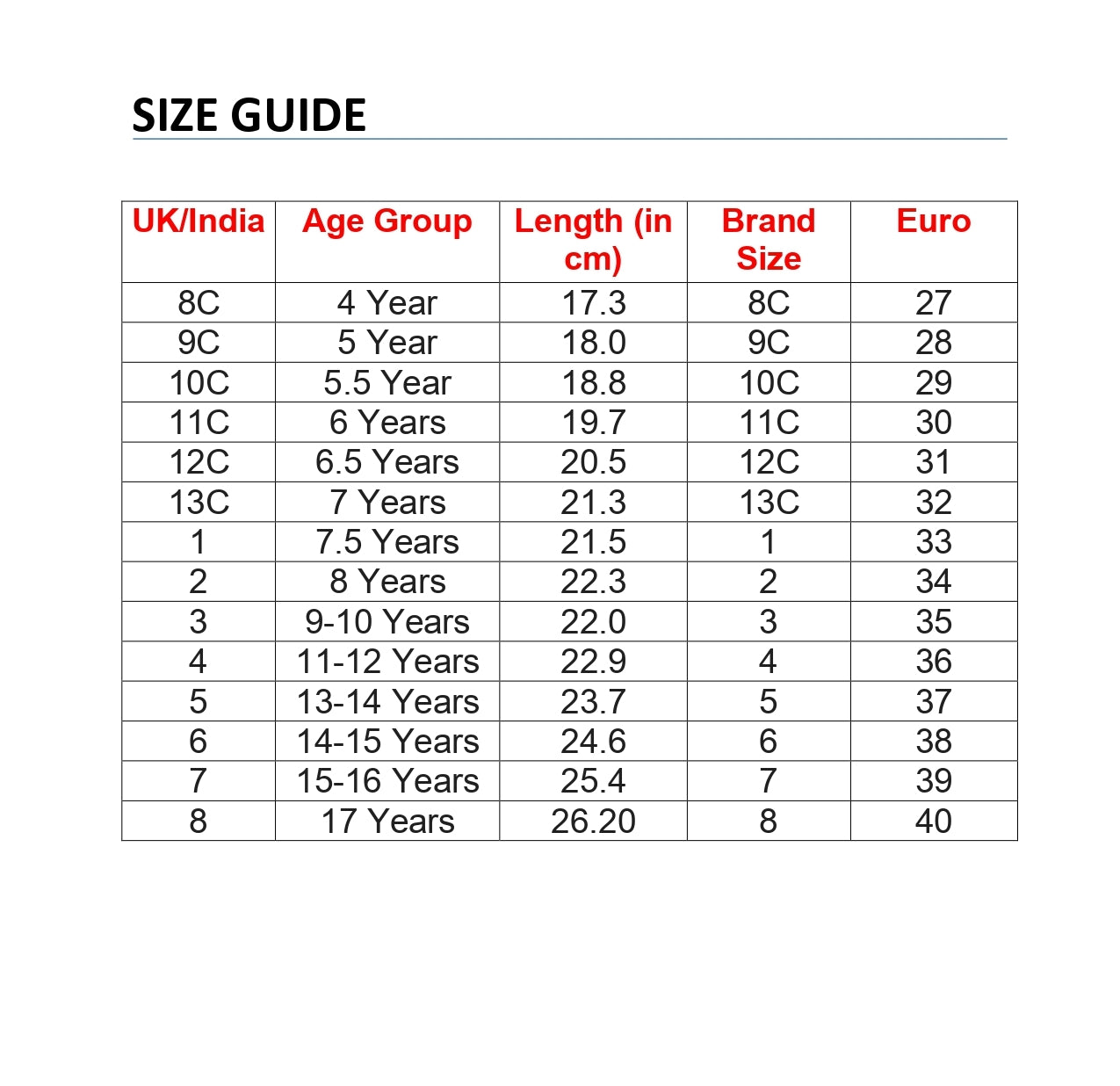 SIZE GUIDE

| UK/India | Age Group | Length (in cm) | Brand Size | Euro |
|---|---|---|---|---|
| 8C | 4 Year | 17.3 | 8C | 27 |
| 9C | 5 Year | 18.0 | 9C | 28 |
| 10C | 5.5 Year | 18.8 | 10C | 29 |
| 11C | 6 Years | 19.7 | 11C | 30 |
| 12C | 6.5 Years | 20.5 | 12C | 31 |
| 13C | 7 Years | 21.3 | 13C | 32 |
| 1 | 7.5 Years | 21.5 | 1 | 33 |
| 2 | 8 Years | 22.3 | 2 | 34 |
| 3 | 9-10 Years | 22.0 | 3 | 35 |
| 4 | 11-12 Years | 22.9 | 4 | 36 |
| 5 | 13-14 Years | 23.7 | 5 | 37 |
| 6 | 14-15 Years | 24.6 | 6 | 38 |
| 7 | 15-16 Years | 25.4 | 7 | 39 |
| 8 | 17 Years | 26.20 | 8 | 40 |